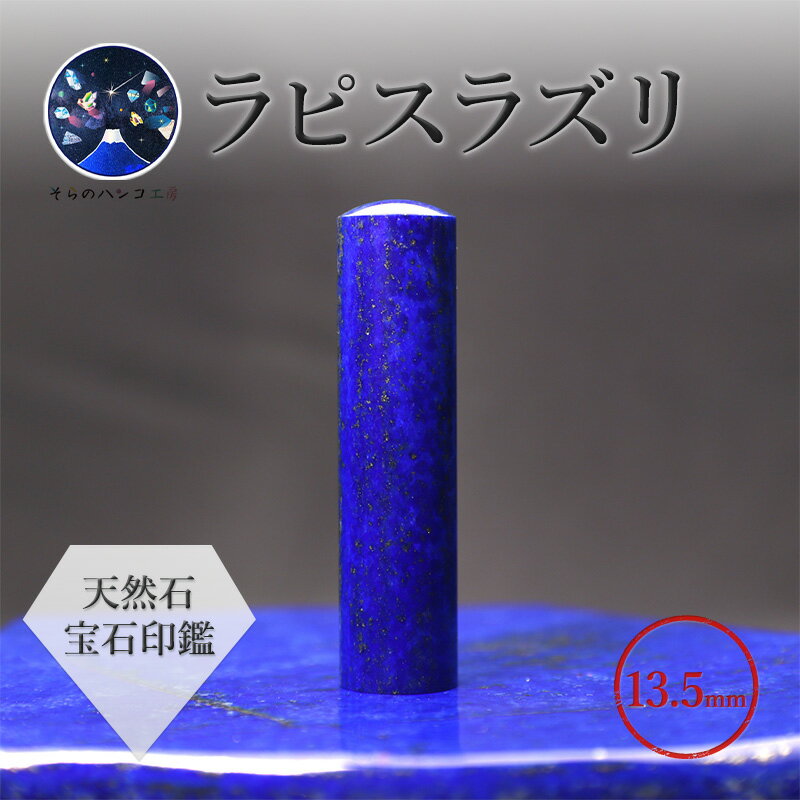 そらのハンコ工房

ラピスラズリ

天然石
宝石印鑑

13.5mm